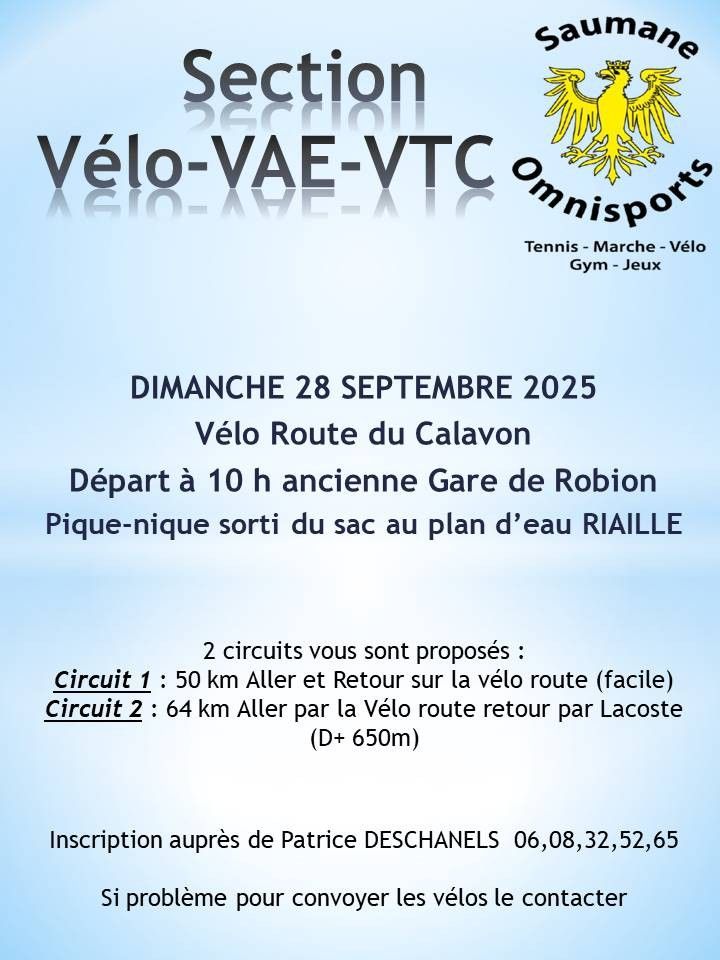 Section
Vélo-VAE-VTC

Saumane
Omnisports
Tennis - Marche - Vélo
Gym - Jeux

DIMANCHE 28 SEPTEMBRE 2025
Vélo Route du Calavon
Départ à 10 h ancienne Gare de Robion
Pique-nique sorti du sac au plan d'eau RIAILLE

2 circuits vous sont proposés :
Circuit 1 : 50 km Aller et Retour sur la vélo route (facile)
Circuit 2 : 64 km Aller par la Vélo route retour par Lacoste (D+ 650m)

Inscription auprès de Patrice DESCHANELS 06,08,32,52,65

Si problème pour convoyer les vélos le contacter